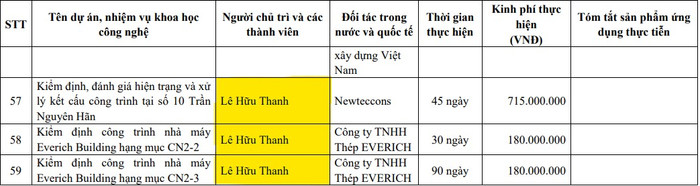 | STT | Tên dự án, nhiệm vụ khoa học công nghệ | Người chủ trì và các thành viên | Đối tác trong nước và quốc tế | Thời gian thực hiện | Kinh phí thực hiện (VNĐ) | Tóm tắt sản phẩm ứng dụng thực tiễn |
|---|---|---|---|---|---|---|
| | | | xây dựng Việt Nam | | | |
| 57 | Kiểm định, đánh giá hiện trạng và xử lý kết cấu công trình tại số 10 Trần Nguyên Hãn | Lê Hữu Thanh | Newteccons | 45 ngày | 715.000.000 | |
| 58 | Kiểm định công trình nhà máy Everich Building hạng mục CN2-2 | Lê Hữu Thanh | Công ty TNHH Thép EVERICH | 30 ngày | 180.000.000 | |
| 59 | Kiểm định công trình nhà máy Everich Building hạng mục CN2-3 | Lê Hữu Thanh | Công ty TNHH Thép EVERICH | 90 ngày | 180.000.000 | |